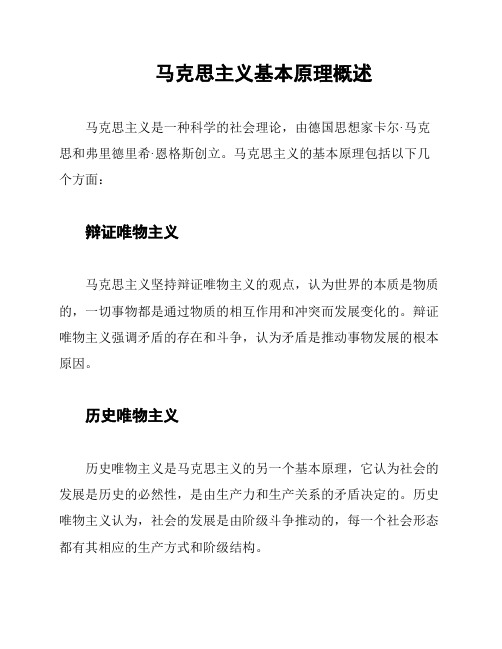 马克思主义基本原理概述

马克思主义是一种科学的社会理论，由德国思想家卡尔·马克思和弗里德里希·恩格斯创立。马克思主义的基本原理包括以下几个方面：

辩证唯物主义

马克思主义坚持辩证唯物主义的观点，认为世界的本质是物质的，一切事物都是通过物质的相互作用和冲突而发展变化的。辩证唯物主义强调矛盾的存在和斗争，认为矛盾是推动事物发展的根本原因。

历史唯物主义

历史唯物主义是马克思主义的另一个基本原理，它认为社会的发展是历史的必然性，是由生产力和生产关系的矛盾决定的。历史唯物主义认为，社会的发展是由阶级斗争推动的，每一个社会形态都有其相应的生产方式和阶级结构。